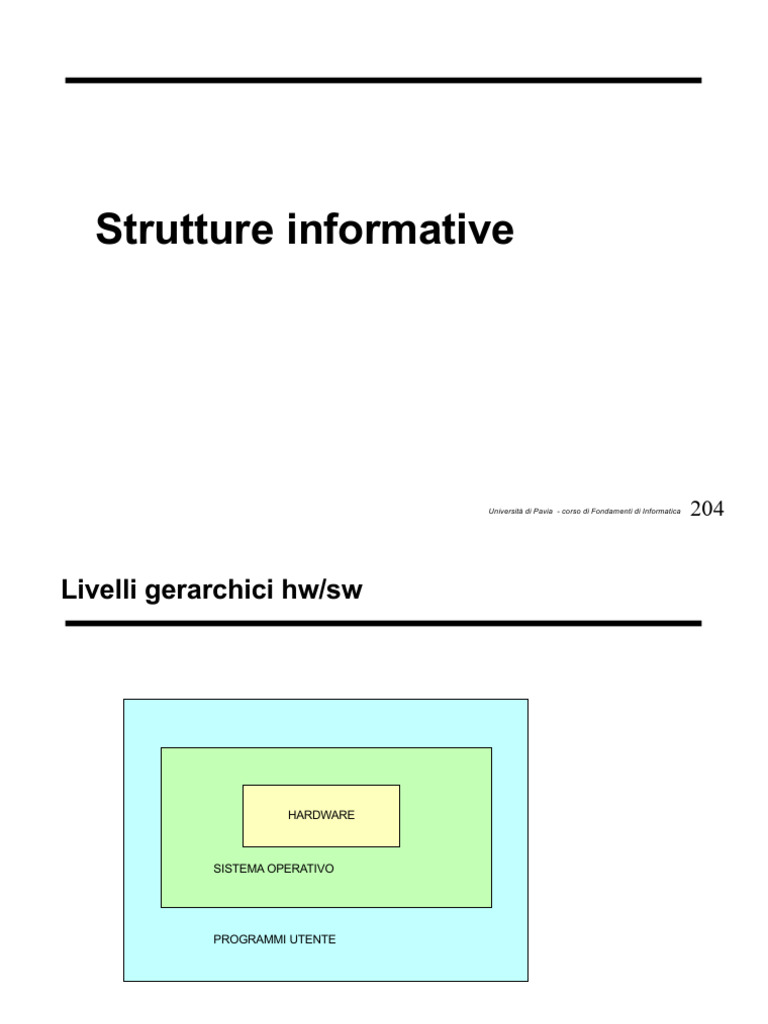 Strutture informative

Università di Pavia - corso di Fondamenti di Informatica 204

Livelli gerarchici hw/sw

HARDWARE

SISTEMA OPERATIVO

PROGRAMMI UTENTE